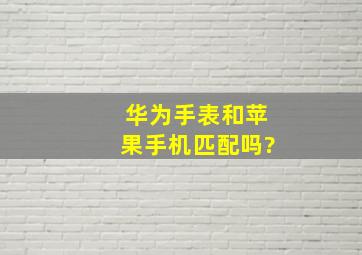 华为手表和苹果手机匹配吗?